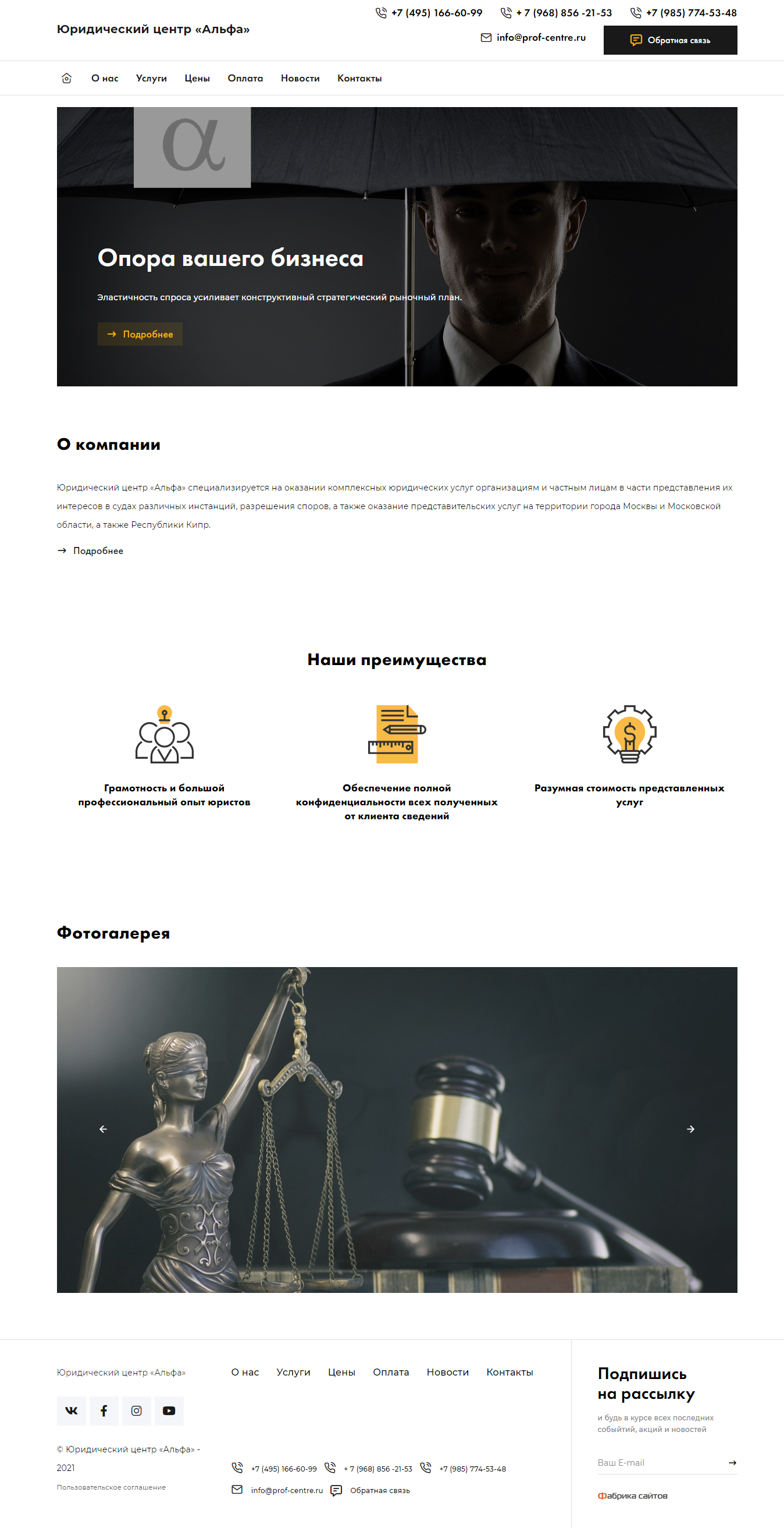 Юридический центр «Альфа»

+7 (495) 166-60-99 + 7 (968) 856 -21-53 +7 (985) 774-53-48

info@prof-centre.ru

Обратная связь

О нас Услуги Цены Оплата Новости Контакты

α

Опора вашего бизнеса

Эластичность спроса усиливает конструктивный стратегический рыночный план.

Подробнее

О компании

Юридический центр «Альфа» специализируется на оказании комплексных юридических услуг организациям и частным лицам в части представления их интересов в судах различных инстанций, разрешения споров, а также оказание представительских услуг на территории города Москвы и Московской области, а также Республики Кипр.

Подробнее

Наши преимущества

Грамотность и большой профессиональный опыт юристов

Обеспечение полной конфиденциальности всех полученных от клиента сведений

Разумная стоимость представленных услуг

Фотогалерея

Юридический центр «Альфа»

О нас Услуги Цены Оплата Новости Контакты

© Юридический центр «Альфа» - 2021

Пользовательское соглашение

+7 (495) 166-60-99 + 7 (968) 856 -21-53 +7 (985) 774-53-48

info@prof-centre.ru Обратная связь

Подпишись на рассылку

и будь в курсе всех последних событий, акций и новостей

Ваш E-mail

Фабрика сайтов